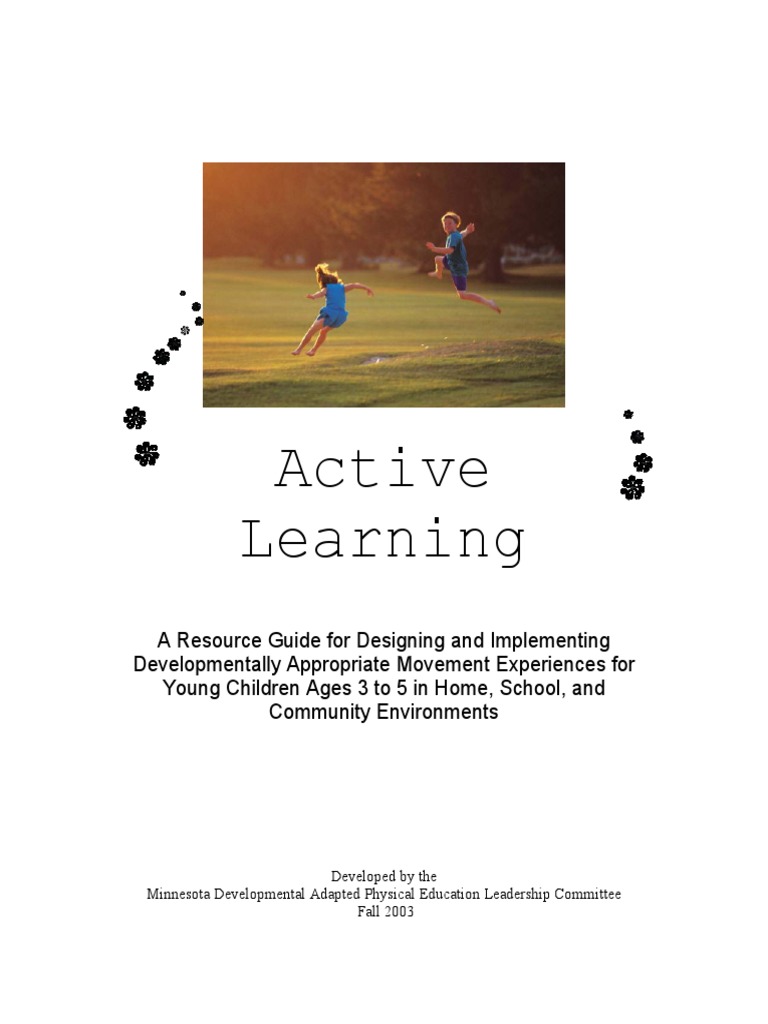 Active
Learning

A Resource Guide for Designing and Implementing Developmentally Appropriate Movement Experiences for Young Children Ages 3 to 5 in Home, School, and Community Environments

Developed by the
Minnesota Developmental Adapted Physical Education Leadership Committee
Fall 2003